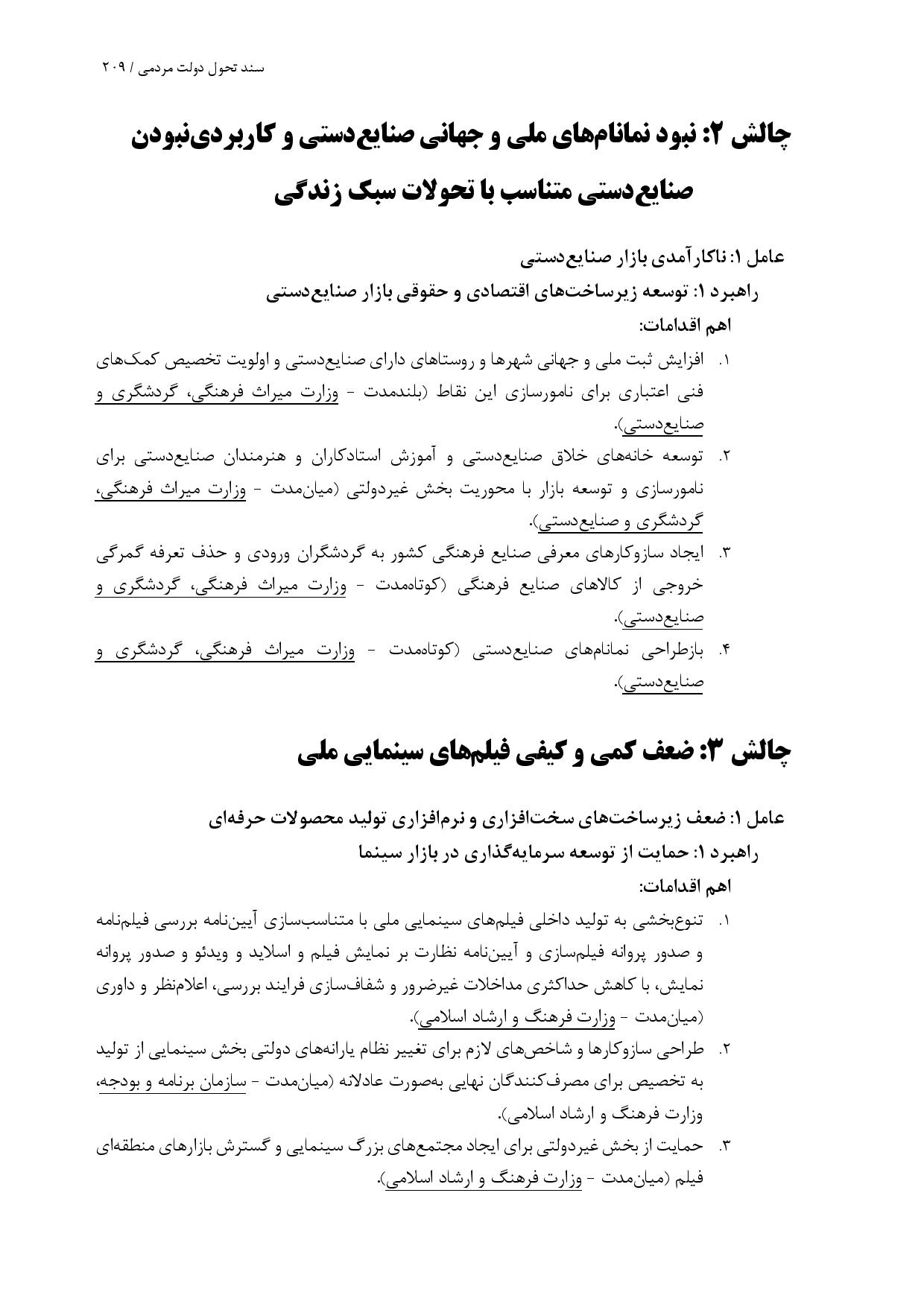 سند تحول دولت مردمی / ۲۰۹

چالش ۲: نبود نمانام‌های ملی و جهانی صنایع‌دستی و کاربردی‌نبودن صنایع‌دستی متناسب با تحولات سبک زندگی

عامل ۱: ناکارآمدی بازار صنایع‌دستی

راهبرد ۱: توسعه زیرساخت‌های اقتصادی و حقوقی بازار صنایع‌دستی

اهم اقدامات:

۱. افزایش ثبت ملی و جهانی شهرها و روستاهای دارای صنایع‌دستی و اولویت تخصیص کمک‌های فنی اعتباری برای نامورسازی این نقاط (بلندمدت - وزارت میراث فرهنگی، گردشگری و صنایع‌دستی).

۲. توسعه خانه‌های خلاق صنایع‌دستی و آموزش استادکاران و هنرمندان صنایع‌دستی برای نامورسازی و توسعه بازار با محوریت بخش غیردولتی (میان‌مدت - وزارت میراث فرهنگی، گردشگری و صنایع‌دستی).

۳. ایجاد سازوکارهای معرفی صنایع فرهنگی کشور به گردشگران ورودی و حذف تعرفه گمرگی خروجی از کالاهای صنایع فرهنگی (کوتاه‌مدت - وزارت میراث فرهنگی، گردشگری و صنایع‌دستی).

۴. بازطراحی نمانام‌های صنایع‌دستی (کوتاه‌مدت - وزارت میراث فرهنگی، گردشگری و صنایع‌دستی).

چالش ۳: ضعف کمی و کیفی فیلم‌های سینمایی ملی

عامل ۱: ضعف زیرساخت‌های سخت‌افزاری و نرم‌افزاری تولید محصولات حرفه‌ای

راهبرد ۱: حمایت از توسعه سرمایه‌گذاری در بازار سینما

اهم اقدامات:

۱. تنوع‌بخشی به تولید داخلی فیلم‌های سینمایی ملی با متناسب‌سازی آیین‌نامه بررسی فیلم‌نامه و صدور پروانه فیلم‌سازی و آیین‌نامه نظارت بر نمایش فیلم و اسلاید و ویدئو و صدور پروانه نمایش، با کاهش حداکثری مداخلات غیرضرور و شفاف‌سازی فرایند بررسی، اعلام‌نظر و داوری (میان‌مدت - وزارت فرهنگ و ارشاد اسلامی).

۲. طراحی سازوکارها و شاخص‌های لازم برای تغییر نظام یارانه‌های دولتی بخش سینمایی از تولید به تخصیص برای مصرف‌کنندگان نهایی به‌صورت عادلانه (میان‌مدت - سازمان برنامه و بودجه، وزارت فرهنگ و ارشاد اسلامی).

۳. حمایت از بخش غیردولتی برای ایجاد مجتمع‌های بزرگ سینمایی و گسترش بازارهای منطقه‌ای فیلم (میان‌مدت - وزارت فرهنگ و ارشاد اسلامی).